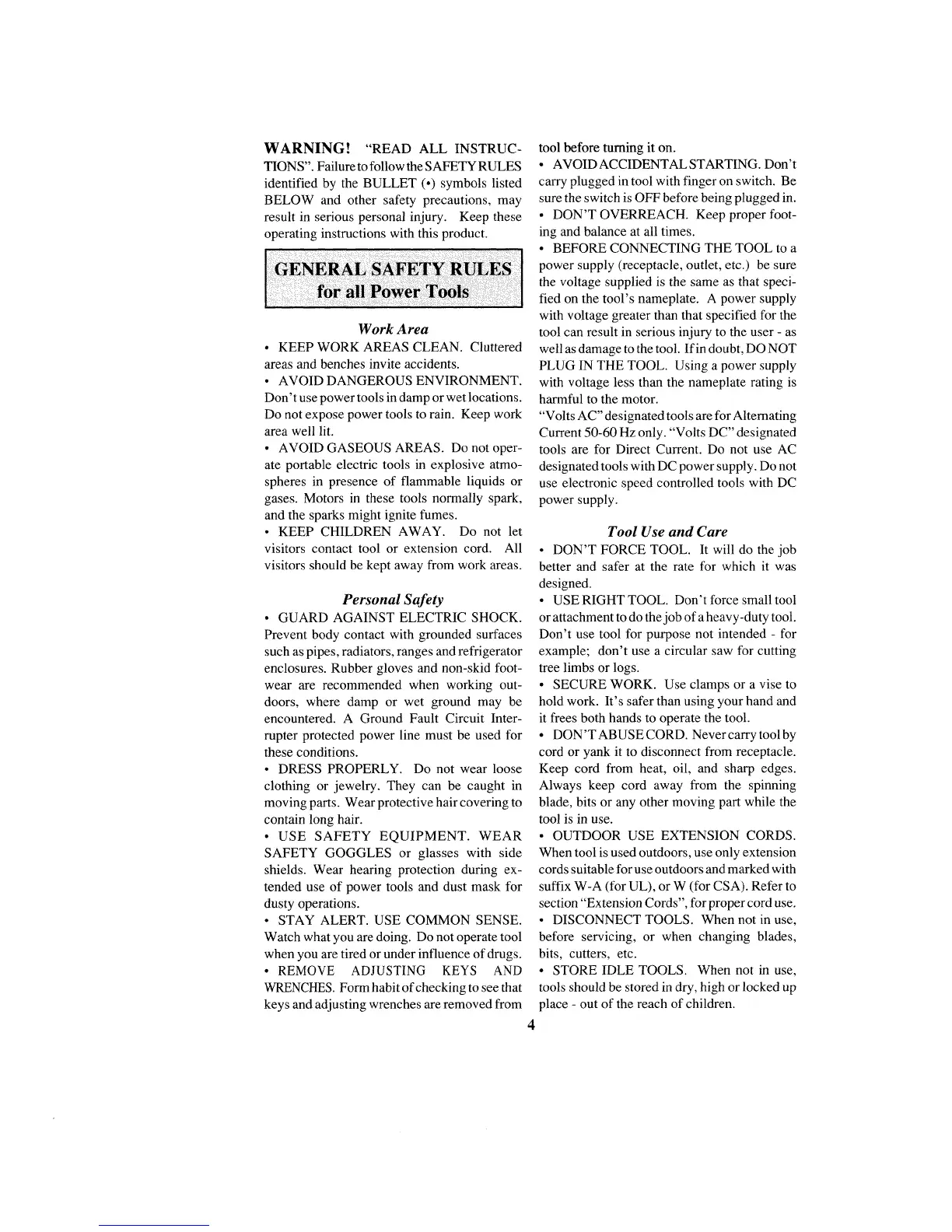 WARNING! "READ ALL INSTRUCTIONS". Failure to follow the SAFETY RULES identified by the BULLET (•) symbols listed BELOW and other safety precautions, may result in serious personal injury. Keep these operating instructions with this product.

GENERAL SAFETY RULES
for all Power Tools

Work Area

• KEEP WORK AREAS CLEAN. Cluttered areas and benches invite accidents.
• AVOID DANGEROUS ENVIRONMENT. Don't use power tools in damp or wet locations. Do not expose power tools to rain. Keep work area well lit.
• AVOID GASEOUS AREAS. Do not operate portable electric tools in explosive atmospheres in presence of flammable liquids or gases. Motors in these tools normally spark, and the sparks might ignite fumes.
• KEEP CHILDREN AWAY. Do not let visitors contact tool or extension cord. All visitors should be kept away from work areas.

Personal Safety

• GUARD AGAINST ELECTRIC SHOCK. Prevent body contact with grounded surfaces such as pipes, radiators, ranges and refrigerator enclosures. Rubber gloves and non-skid footwear are recommended when working outdoors, where damp or wet ground may be encountered. A Ground Fault Circuit Interrupter protected power line must be used for these conditions.
• DRESS PROPERLY. Do not wear loose clothing or jewelry. They can be caught in moving parts. Wear protective hair covering to contain long hair.
• USE SAFETY EQUIPMENT. WEAR SAFETY GOGGLES or glasses with side shields. Wear hearing protection during extended use of power tools and dust mask for dusty operations.
• STAY ALERT. USE COMMON SENSE. Watch what you are doing. Do not operate tool when you are tired or under influence of drugs.
• REMOVE ADJUSTING KEYS AND WRENCHES. Form habit of checking to see that keys and adjusting wrenches are removed from tool before turning it on.
• AVOID ACCIDENTAL STARTING. Don't carry plugged in tool with finger on switch. Be sure the switch is OFF before being plugged in.
• DON'T OVERREACH. Keep proper footing and balance at all times.
• BEFORE CONNECTING THE TOOL to a power supply (receptacle, outlet, etc.) be sure the voltage supplied is the same as that specified on the tool's nameplate. A power supply with voltage greater than that specified for the tool can result in serious injury to the user - as well as damage to the tool. If in doubt, DO NOT PLUG IN THE TOOL. Using a power supply with voltage less than the nameplate rating is harmful to the motor.
"Volts AC" designated tools are for Alternating Current 50-60 Hz only. "Volts DC" designated tools are for Direct Current. Do not use AC designated tools with DC power supply. Do not use electronic speed controlled tools with DC power supply.

Tool Use and Care

• DON'T FORCE TOOL. It will do the job better and safer at the rate for which it was designed.
• USE RIGHT TOOL. Don't force small tool or attachment to do the job of a heavy-duty tool. Don't use tool for purpose not intended - for example; don't use a circular saw for cutting tree limbs or logs.
• SECURE WORK. Use clamps or a vise to hold work. It's safer than using your hand and it frees both hands to operate the tool.
• DON'T ABUSE CORD. Never carry tool by cord or yank it to disconnect from receptacle. Keep cord from heat, oil, and sharp edges. Always keep cord away from the spinning blade, bits or any other moving part while the tool is in use.
• OUTDOOR USE EXTENSION CORDS. When tool is used outdoors, use only extension cords suitable for use outdoors and marked with suffix W-A (for UL), or W (for CSA). Refer to section "Extension Cords", for proper cord use.
• DISCONNECT TOOLS. When not in use, before servicing, or when changing blades, bits, cutters, etc.
• STORE IDLE TOOLS. When not in use, tools should be stored in dry, high or locked up place - out of the reach of children.

4